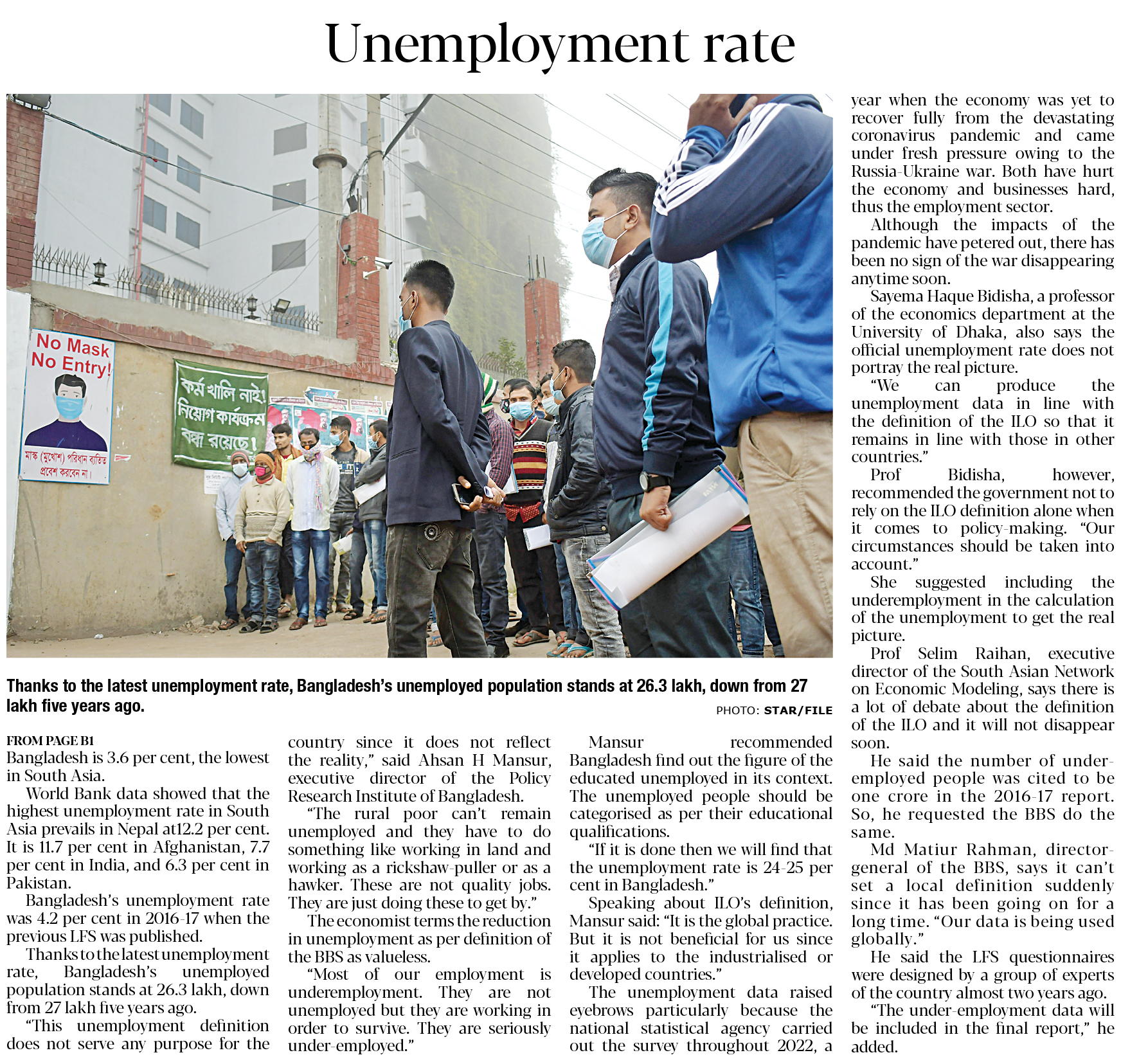 Unemployment rate

No Mask No Entry!

মাস্ক (মুখোশ) পরিধান ব্যতিত প্রবেশ করবেন না।

কর্ম খালি নাই! নিয়োগ কার্যক্রম বন্ধ রয়েছে!

Thanks to the latest unemployment rate, Bangladesh's unemployed population stands at 26.3 lakh, down from 27 lakh five years ago.

PHOTO: STAR/FILE

FROM PAGE B1
Bangladesh is 3.6 per cent, the lowest in South Asia.

World Bank data showed that the highest unemployment rate in South Asia prevails in Nepal at12.2 per cent. It is 11.7 per cent in Afghanistan, 7.7 per cent in India, and 6.3 per cent in Pakistan.

Bangladesh's unemployment rate was 4.2 per cent in 2016-17 when the previous LFS was published.

Thanks to the latest unemployment rate, Bangladesh's unemployed population stands at 26.3 lakh, down from 27 lakh five years ago.

"This unemployment definition does not serve any purpose for the country since it does not reflect the reality," said Ahsan H Mansur, executive director of the Policy Research Institute of Bangladesh.

"The rural poor can't remain unemployed and they have to do something like working in land and working as a rickshaw-puller or as a hawker. These are not quality jobs. They are just doing these to get by."

The economist terms the reduction in unemployment as per definition of the BBS as valueless.

"Most of our employment is underemployment. They are not unemployed but they are working in order to survive. They are seriously under-employed."

Mansur recommended Bangladesh find out the figure of the educated unemployed in its context. The unemployed people should be categorised as per their educational qualifications.

"If it is done then we will find that the unemployment rate is 24-25 per cent in Bangladesh."

Speaking about ILO's definition, Mansur said: "It is the global practice. But it is not beneficial for us since it applies to the industrialised or developed countries."

The unemployment data raised eyebrows particularly because the national statistical agency carried out the survey throughout 2022, a year when the economy was yet to recover fully from the devastating coronavirus pandemic and came under fresh pressure owing to the Russia-Ukraine war. Both have hurt the economy and businesses hard, thus the employment sector.

Although the impacts of the pandemic have petered out, there has been no sign of the war disappearing anytime soon.

Sayema Haque Bidisha, a professor of the economics department at the University of Dhaka, also says the official unemployment rate does not portray the real picture.

"We can produce the unemployment data in line with the definition of the ILO so that it remains in line with those in other countries."

Prof Bidisha, however, recommended the government not to rely on the ILO definition alone when it comes to policy-making. "Our circumstances should be taken into account."

She suggested including the underemployment in the calculation of the unemployment to get the real picture.

Prof Selim Raihan, executive director of the South Asian Network on Economic Modeling, says there is a lot of debate about the definition of the ILO and it will not disappear soon.

He said the number of under-employed people was cited to be one crore in the 2016-17 report. So, he requested the BBS do the same.

Md Matiur Rahman, director-general of the BBS, says it can't set a local definition suddenly since it has been going on for a long time. "Our data is being used globally."

He said the LFS questionnaires were designed by a group of experts of the country almost two years ago.

"The under-employment data will be included in the final report," he added.